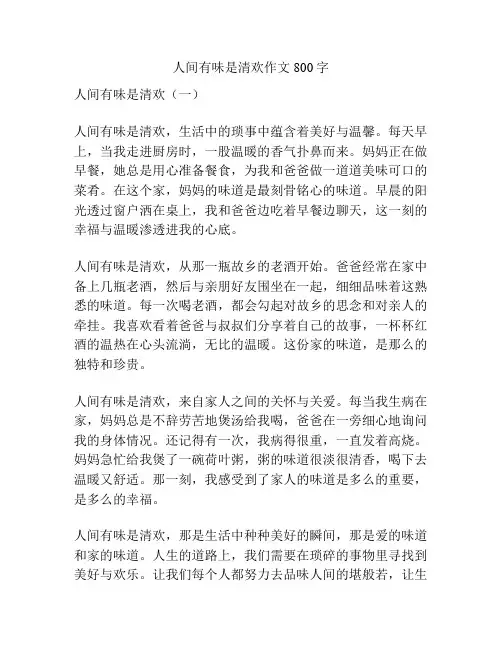 人间有味是清欢作文 800 字

人间有味是清欢（一）

人间有味是清欢，生活中的琐事中蕴含着美好与温馨。每天早上，当我走进厨房时，一股温暖的香气扑鼻而来。妈妈正在做早餐，她总是用心准备餐食，为我和爸爸做一道道美味可口的菜肴。在这个家，妈妈的味道是最刻骨铭心的味道。早晨的阳光透过窗户洒在桌上，我和爸爸边吃着早餐边聊天，这一刻的幸福与温暖渗透进我的心底。

人间有味是清欢，从那一瓶故乡的老酒开始。爸爸经常在家中备上几瓶老酒，然后与亲朋好友围坐在一起，细细品味着这熟悉的味道。每一次喝老酒，都会勾起对故乡的思念和对亲人的牵挂。我喜欢看着爸爸与叔叔们分享着自己的故事，一杯杯红酒的温热在心头流淌，无比的温暖。这份家的味道，是那么的独特和珍贵。

人间有味是清欢，来自家人之间的关怀与关爱。每当我生病在家，妈妈总是不辞劳苦地煲汤给我喝，爸爸在一旁细心地询问我的身体情况。还记得有一次，我病得很重，一直发着高烧。妈妈急忙给我煲了一碗荷叶粥，粥的味道很淡很清香，喝下去温暖又舒适。那一刻，我感受到了家人的味道是多么的重要，是多么的幸福。

人间有味是清欢，那是生活中种种美好的瞬间，那是爱的味道和家的味道。人生的道路上，我们需要在琐碎的事物里寻找到美好与欢乐。让我们每个人都努力去品味人间的堪般若，让生